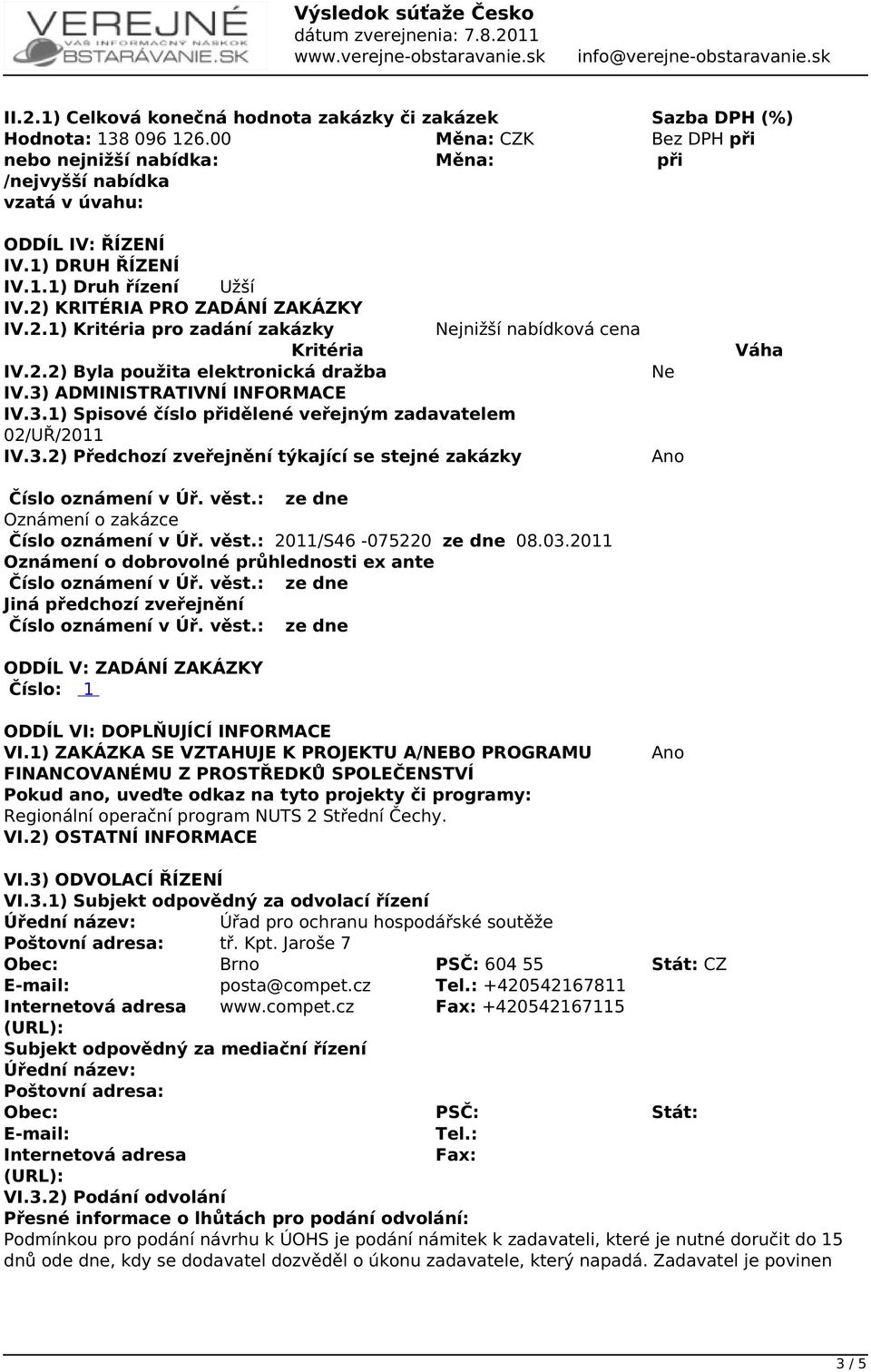 VEREJNÉ
VÁŠ INFORMAČNÝ NÁSKOK
OBSTARÁVANIE.SK

Výsledok súťaže Česko
dátum zverejnenia: 7.8.2011
www.verejne-obstaravanie.sk info@verejne-obstaravanie.sk

II.2.1) Celková konečná hodnota zakázky či zakázek Sazba DPH (%)
Hodnota: 138 096 126.00 Měna: CZK Bez DPH při
nebo nejnižší nabídka: Měna: při
/nejvyšší nabídka
vzatá v úvahu:

ODDÍL IV: ŘÍZENÍ
IV.1) DRUH ŘÍZENÍ
IV.1.1) Druh řízení Užší
IV.2) KRITÉRIA PRO ZADÁNÍ ZAKÁZKY
IV.2.1) Kritéria pro zadání zakázky Nejnižší nabídková cena
Kritéria Váha
IV.2.2) Byla použita elektronická dražba Ne
IV.3) ADMINISTRATIVNÍ INFORMACE
IV.3.1) Spisové číslo přidělené veřejným zadavatelem
02/UŘ/2011
IV.3.2) Předchozí zveřejnění týkající se stejné zakázky Ano

Číslo oznámení v Úř. věst.: ze dne
Oznámení o zakázce
Číslo oznámení v Úř. věst.: 2011/S46 -075220 ze dne 08.03.2011
Oznámení o dobrovolné průhlednosti ex ante
Číslo oznámení v Úř. věst.: ze dne
Jiná předchozí zveřejnění
Číslo oznámení v Úř. věst.: ze dne

ODDÍL V: ZADÁNÍ ZAKÁZKY
Číslo: 1

ODDÍL VI: DOPLŇUJÍCÍ INFORMACE
VI.1) ZAKÁZKA SE VZTAHUJE K PROJEKTU A/NEBO PROGRAMU FINANCOVANÉMU Z PROSTŘEDKŮ SPOLEČENSTVÍ Ano
Pokud ano, uvedte odkaz na tyto projekty či programy:
Regionální operační program NUTS 2 Střední Čechy.
VI.2) OSTATNÍ INFORMACE

VI.3) ODVOLACÍ ŘÍZENÍ
VI.3.1) Subjekt odpovědný za odvolací řízení
Úřední název: Úřad pro ochranu hospodářské soutěže
Poštovní adresa: tř. Kpt. Jaroše 7
Obec: Brno PSČ: 604 55 Stát: CZ
E-mail: posta@compet.cz Tel.: +420542167811
Internetová adresa (URL): www.compet.cz Fax: +420542167115
Subjekt odpovědný za mediační řízení
Úřední název:
Poštovní adresa:
Obec: PSČ: Stát:
E-mail: Tel.:
Internetová adresa (URL): Fax:
VI.3.2) Podání odvolání
Přesné informace o lhůtách pro podání odvolání:
Podmínkou pro podání návrhu k ÚOHS je podání námitek k zadavateli, které je nutné doručit do 15 dnů ode dne, kdy se dodavatel dozvěděl o úkonu zadavatele, který napadá. Zadavatel je povinen

3 / 5